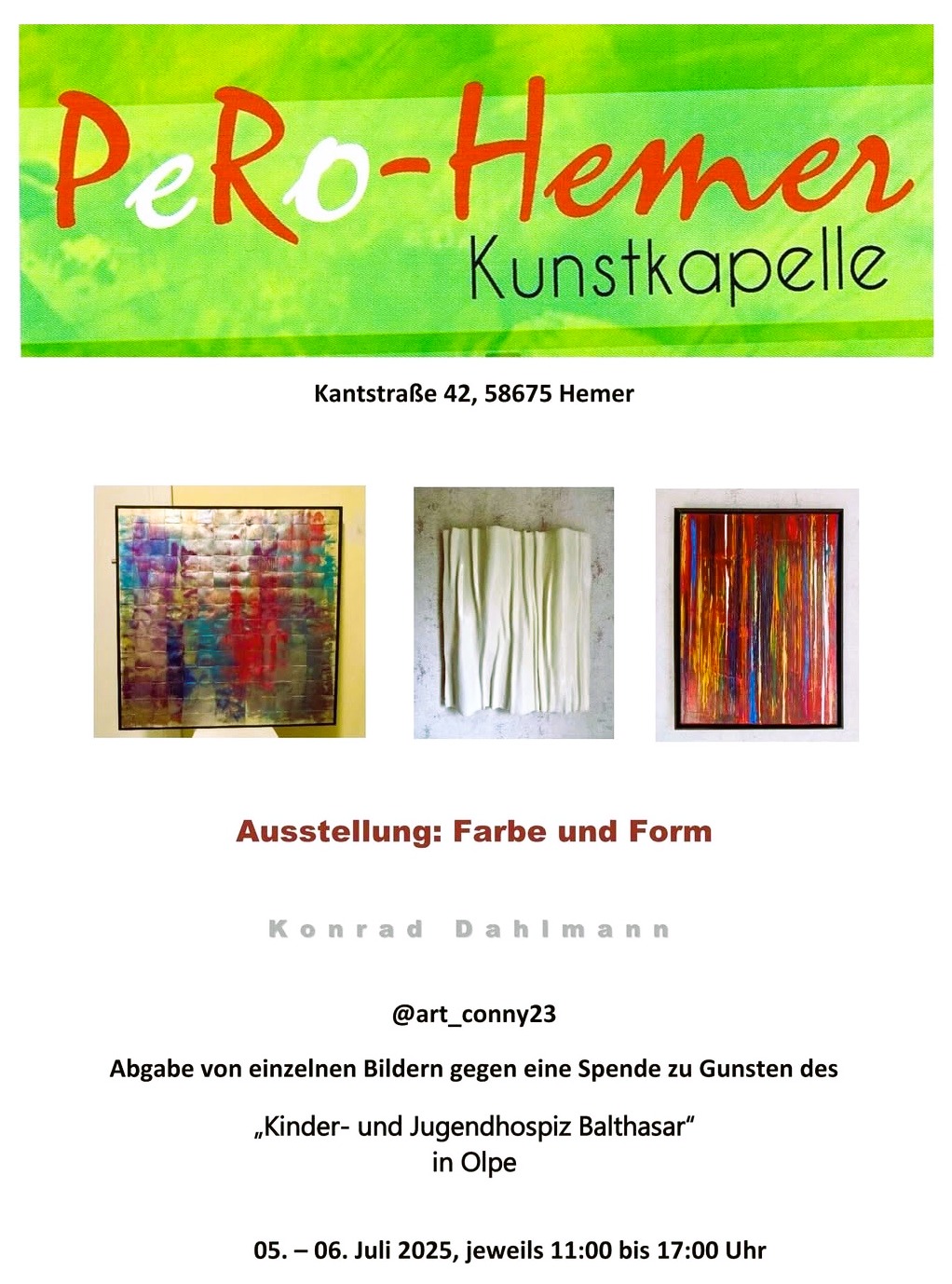 PeRo-Hemer
Kunstkapelle

Kantstraße 42, 58675 Hemer

Ausstellung: Farbe und Form

Konrad Dahlmann

@art_conny23

Abgabe von einzelnen Bildern gegen eine Spende zu Gunsten des

„Kinder- und Jugendhospiz Balthasar“
in Olpe

05. – 06. Juli 2025, jeweils 11:00 bis 17:00 Uhr